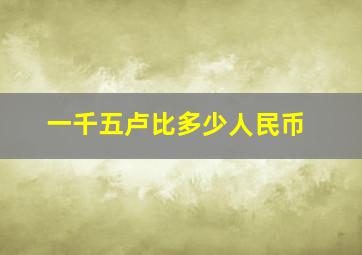 一千五卢比多少人民币